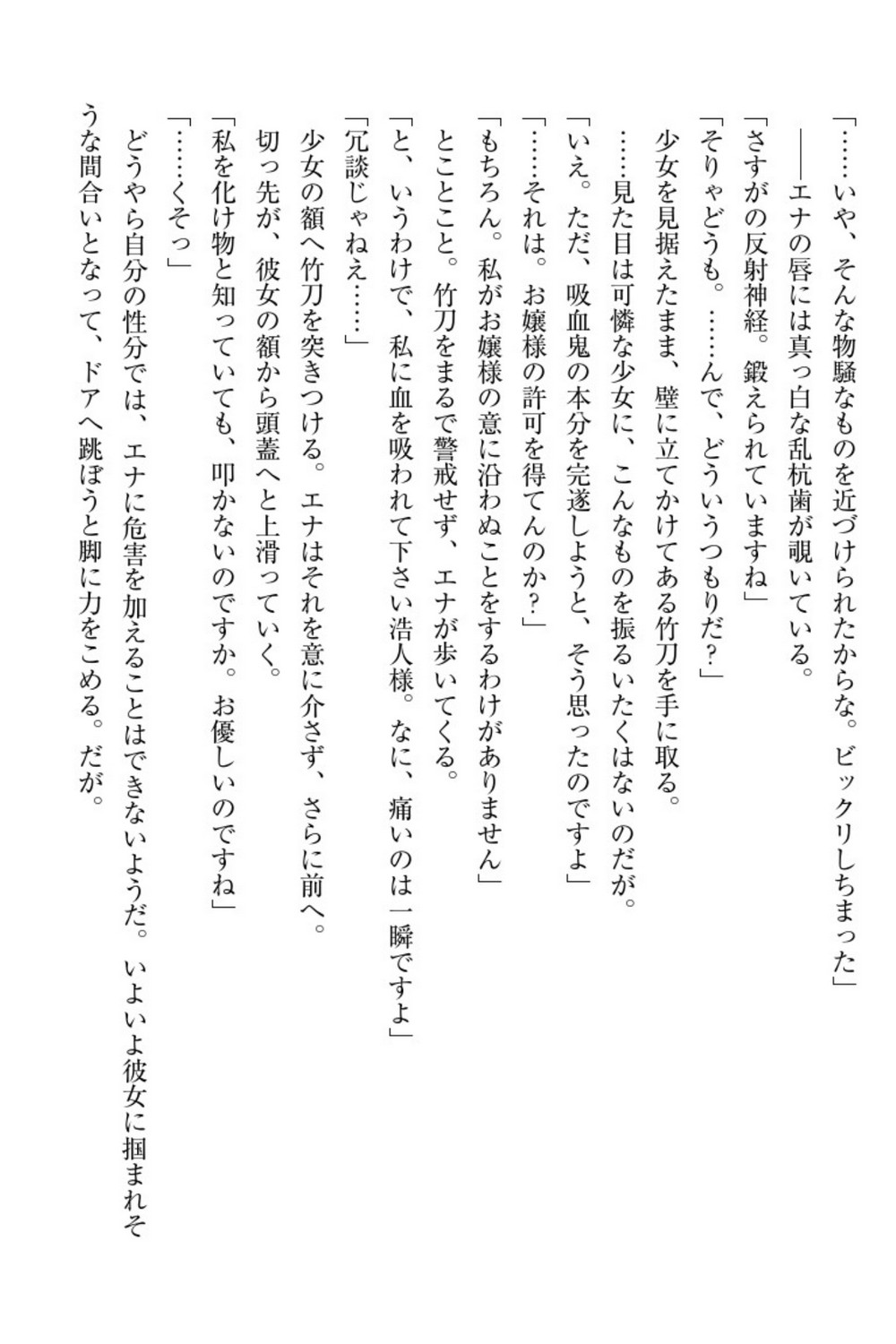 「……いや、そんな物騒なものを近づけられたからな。ビックリしちまった」
――エナの唇には真っ白な乱杭歯が覗いている。
「さすがの反射神経。鍛えられていますね」
「そりゃどうも。……んで、どういうつもりだ？」
少女を見据えたまま、壁に立てかけてある竹刀を手に取る。
……見た目は可憐な少女に、こんなものを振るいたくはないのだが。
「いえ。ただ、吸血鬼の本分を完遂しようと、そう思ったのですよ」
「……それは。お嬢様の許可を得てんのか？」
「もちろん。私がお嬢様の意に沿わぬことをするわけがありません」
とことこと。竹刀をまるで警戒せず、エナが歩いてくる。
「と、いうわけで、私に血を吸われて下さい浩人様。なに、痛いのは一瞬ですよ」
「冗談じゃねえ……」
少女の額へ竹刀を突きつける。エナはそれを意に介さず、さらに前へ。
切っ先が、彼女の額から頭蓋へと上滑っていく。
「私を化け物と知っていても、叩かないのですか。お優しいのですね」
「……くそっ」
どうやら自分の性分では、エナに危害を加えることはできないようだ。いよいよ彼女に掴まれそうな間合いとなって、ドアへ跳ぼうと脚に力をこめる。だが。